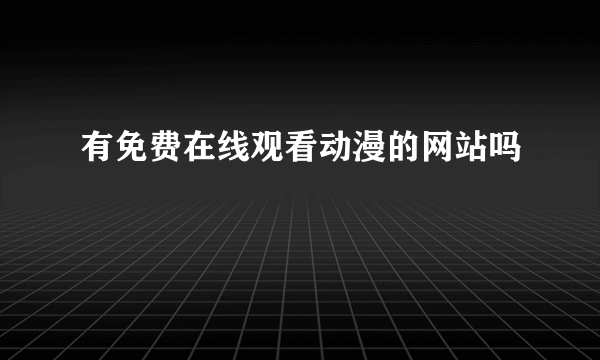 有免费在线观看动漫的网站吗